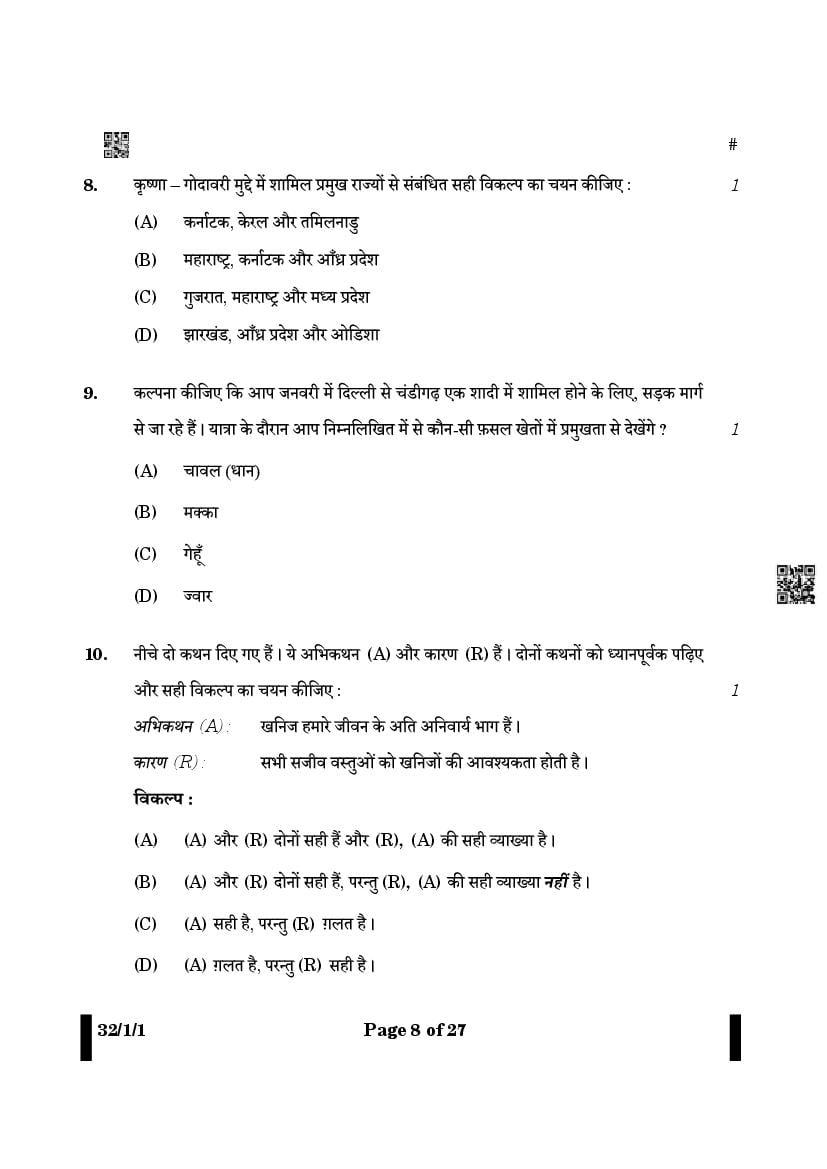 #

8. कृष्णा – गोदावरी मुद्दे में शामिल प्रमुख राज्यों से संबंधित सही विकल्प का चयन कीजिए : 1

(A) कर्नाटक, केरल और तमिलनाडु

(B) महाराष्ट्र, कर्नाटक और आँध्र प्रदेश

(C) गुजरात, महाराष्ट्र और मध्य प्रदेश

(D) झारखंड, आँध्र प्रदेश और ओडिशा

9. कल्पना कीजिए कि आप जनवरी में दिल्ली से चंडीगढ़ एक शादी में शामिल होने के लिए, सड़क मार्ग से जा रहे हैं। यात्रा के दौरान आप निम्नलिखित में से कौन-सी फ़सल खेतों में प्रमुखता से देखेंगे ? 1

(A) चावल (धान)

(B) मक्का

(C) गेहूँ

(D) ज्वार

10. नीचे दो कथन दिए गए हैं। ये अभिकथन (A) और कारण (R) हैं। दोनों कथनों को ध्यानपूर्वक पढ़िए और सही विकल्प का चयन कीजिए : 1

अभिकथन (A) : खनिज हमारे जीवन के अति अनिवार्य भाग हैं।

कारण (R) : सभी सजीव वस्तुओं को खनिजों की आवश्यकता होती है।

विकल्प :

(A) (A) और (R) दोनों सही हैं और (R), (A) की सही व्याख्या है।

(B) (A) और (R) दोनों सही हैं, परन्तु (R), (A) की सही व्याख्या नहीं है।

(C) (A) सही है, परन्तु (R) ग़लत है।

(D) (A) ग़लत है, परन्तु (R) सही है।

32/1/1 Page 8 of 27